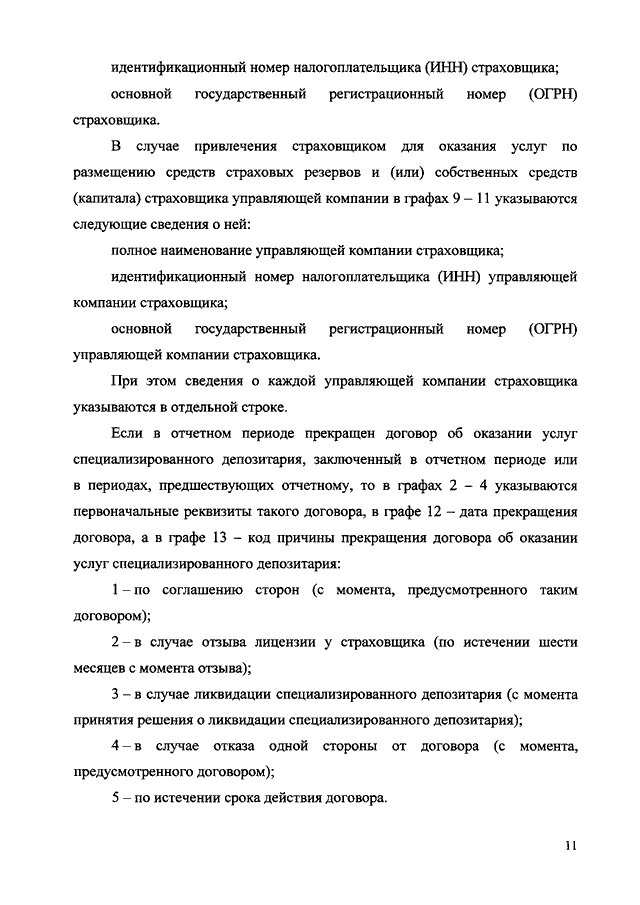 идентификационный номер налогоплательщика (ИНН) страховщика;

основной государственный регистрационный номер (ОГРН) страховщика.

В случае привлечения страховщиком для оказания услуг по размещению средств страховых резервов и (или) собственных средств (капитала) страховщика управляющей компании в графах 9 – 11 указываются следующие сведения о ней:

полное наименование управляющей компании страховщика;

идентификационный номер налогоплательщика (ИНН) управляющей компании страховщика;

основной государственный регистрационный номер (ОГРН) управляющей компании страховщика.

При этом сведения о каждой управляющей компании страховщика указываются в отдельной строке.

Если в отчетном периоде прекращен договор об оказании услуг специализированного депозитария, заключенный в отчетном периоде или в периодах, предшествующих отчетному, то в графах 2 – 4 указываются первоначальные реквизиты такого договора, в графе 12 – дата прекращения договора, а в графе 13 – код причины прекращения договора об оказании услуг специализированного депозитария:

1 – по соглашению сторон (с момента, предусмотренного таким договором);

2 – в случае отзыва лицензии у страховщика (по истечении шести месяцев с момента отзыва);

3 – в случае ликвидации специализированного депозитария (с момента принятия решения о ликвидации специализированного депозитария);

4 – в случае отказа одной стороны от договора (с момента, предусмотренного договором);

5 – по истечении срока действия договора.

11